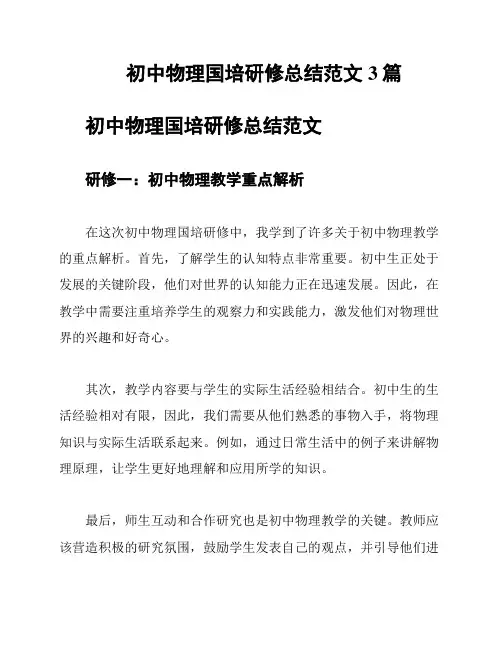 初中物理国培研修总结范文 3 篇

初中物理国培研修总结范文

研修一：初中物理教学重点解析

在这次初中物理国培研修中，我学到了许多关于初中物理教学的重点解析。首先，了解学生的认知特点非常重要。初中生正处于发展的关键阶段，他们对世界的认知能力正在迅速发展。因此，在教学中需要注重培养学生的观察力和实践能力，激发他们对物理世界的兴趣和好奇心。

其次，教学内容要与学生的实际生活经验相结合。初中生的生活经验相对有限，因此，我们需要从他们熟悉的事物入手，将物理知识与实际生活联系起来。例如，通过日常生活中的例子来讲解物理原理，让学生更好地理解和应用所学的知识。

最后，师生互动和合作研究也是初中物理教学的关键。教师应该营造积极的研究氛围，鼓励学生发表自己的观点，并引导他们进